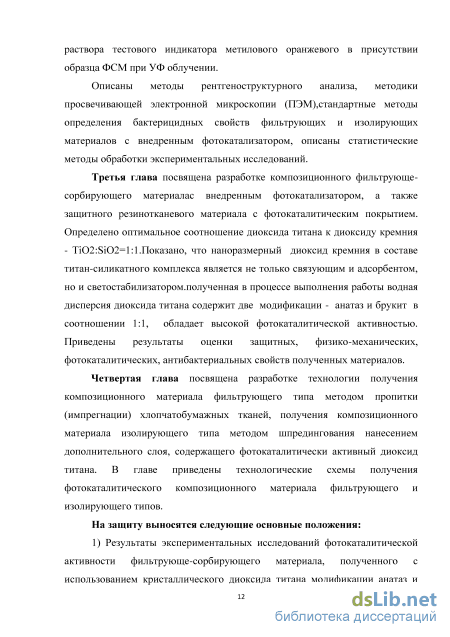 раствора тестового индикатора метилового оранжевого в присутствии образца ФСМ при УФ облучении.

Описаны методы рентгеноструктурного анализа, методики просвечивающей электронной микроскопии (ПЭМ),стандартные методы определения бактерицидных свойств фильтрующих и изолирующих материалов с внедренным фотокатализатором, описаны статистические методы обработки экспериментальных исследований.

Третья глава посвящена разработке композиционного фильтрующе-сорбирующего материалас внедренным фотокатализатором, а также защитного резинотканевого материала с фотокаталитическим покрытием. Определено оптимальное соотношение диоксида титана к диоксиду кремния - TiO2:SiO2=1:1.Показано, что наноразмерный диоксид кремния в составе титан-силикатного комплекса является не только связующим и адсорбентом, но и светостабилизатором.полученная в процессе выполнения работы водная дисперсия диоксида титана содержит две модификации - анатаз и брукит в соотношении 1:1, обладает высокой фотокаталитической активностью. Приведены результаты оценки защитных, физико-механических, фотокаталитических, антибактериальных свойств полученных материалов.

Четвертая глава посвящена разработке технологии получения композиционного материала фильтрующего типа методом пропитки (импрегнации) хлопчатобумажных тканей, получения композиционного материала изолирующего типа методом шпредингования нанесением дополнительного слоя, содержащего фотокаталитически активный диоксид титана. В главе приведены технологические схемы получения фотокаталитического композиционного материала фильтрующего и изолирующего типов.

На защиту выносятся следующие основные положения:

1) Результаты экспериментальных исследований фотокаталитической активности фильтрующе-сорбирующего материала, полученного с использованием кристаллического диоксида титана модификации анатаз и

12

dsLib.net
библиотека диссертаций